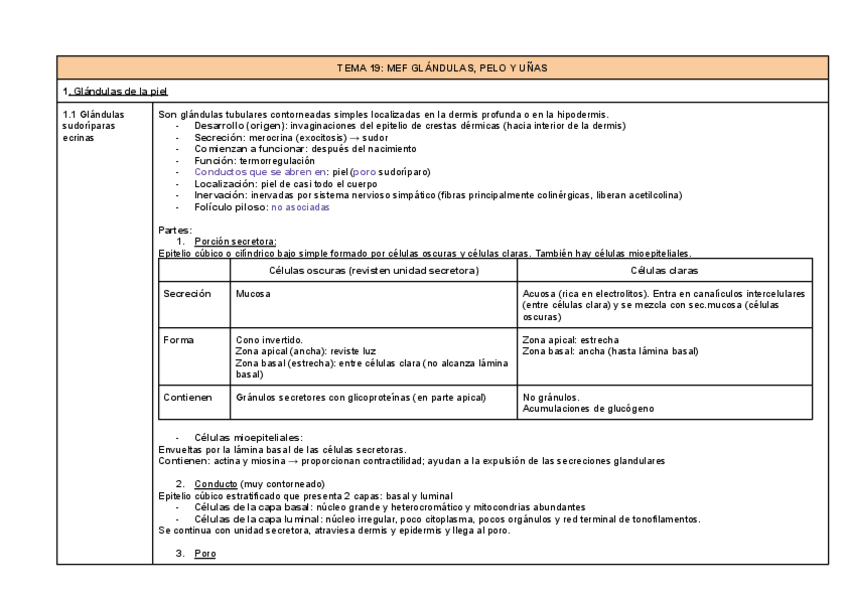 TEMA 19: MEF GLÁNDULAS, PELO Y UÑAS

1. Glándulas de la piel

1.1 Glándulas sudoríparas ecrinas

Son glándulas tubulares contorneadas simples localizadas en la dermis profunda o en la hipodermis.
- Desarrollo (origen): invaginaciones del epitelio de crestas dérmicas (hacia interior de la dermis)
- Secreción: merocrina (exocitosis) → sudor
- Comienzan a funcionar: después del nacimiento
- Función: termorregulación
- Conductos que se abren en: piel (poro sudoríparo)
- Localización: piel de casi todo el cuerpo
- Inervación: inervadas por sistema nervioso simpático (fibras principalmente colinérgicas, liberan acetilcolina)
- Folículo piloso: no asociadas

Partes:
1. Porción secretora:
Epitelio cúbico o cilíndrico bajo simple formado por células oscuras y células claras. También hay células mioepiteliales.

| | Células oscuras (revisten unidad secretora) | Células claras |
|---|---|---|
| Secreción | Mucosa | Acuosa (rica en electrolitos). Entra en canalículos intercelulares (entre células clara) y se mezcla con sec.mucosa (células oscuras) |
| Forma | Cono invertido. Zona apical (ancha): reviste luz Zona basal (estrecha): entre células clara (no alcanza lámina basal) | Zona apical: estrecha Zona basal: ancha (hasta lámina basal) |
| Contienen | Gránulos secretores con glicoproteínas (en parte apical) | No gránulos. Acumulaciones de glucógeno |

- Células mioepiteliales:
Envueltas por la lámina basal de las células secretoras.
Contienen: actina y miosina → proporcionan contractilidad; ayudan a la expulsión de las secreciones glandulares

2. Conducto (muy contorneado)
Epitelio cúbico estratificado que presenta 2 capas: basal y luminal
- Células de la capa basal: núcleo grande y heterocromático y mitocondrias abundantes
- Células de la capa luminal: núcleo irregular, poco citoplasma, pocos orgánulos y red terminal de tonofilamentos.
Se continua con unidad secretora, atraviesa dermis y epidermis y llega al poro.

3. Poro